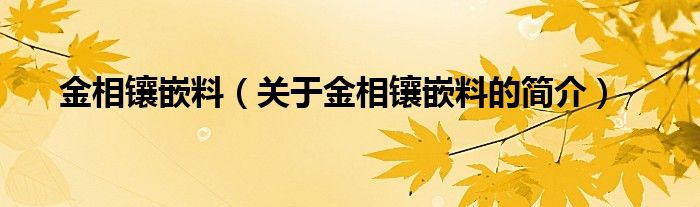 金相镶嵌料（关于金相镶嵌料的简介）